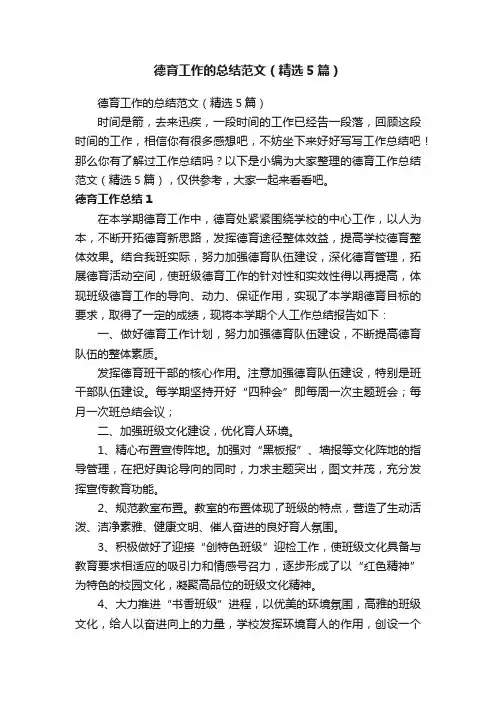 德育工作的总结范文（精选5篇）

德育工作的总结范文（精选5篇）

时间是箭，去来迅疾，一段时间的工作已经告一段落，回顾这段时间的工作，相信你有很多感想吧，不妨坐下来好好写写工作总结吧！那么你有了解过工作总结吗？以下是小编为大家整理的德育工作总结范文（精选5篇），仅供参考，大家一起来看看吧。

德育工作总结1

在本学期德育工作中，德育处紧紧围绕学校的中心工作，以人为本，不断开拓德育新思路，发挥德育途径整体效益，提高学校德育整体效果。结合我班实际，努力加强德育队伍建设，深化德育管理，拓展德育活动空间，使班级德育工作的针对性和实效性得以再提高，体现班级德育工作的导向、动力、保证作用，实现了本学期德育目标的要求，取得了一定的成绩，现将本学期个人工作总结报告如下：

一、做好德育工作计划，努力加强德育队伍建设，不断提高德育队伍的整体素质。

发挥德育班干部的核心作用。注意加强德育队伍建设，特别是班干部队伍建设。每学期坚持开好“四种会”即每周一次主题班会；每月一次班总结会议；

二、加强班级文化建设，优化育人环境。

1、精心布置宣传阵地。加强对“黑板报”、墙报等文化阵地的指导管理，在把好舆论导向的同时，力求主题突出，图文并茂，充分发挥宣传教育功能。

2、规范教室布置。教室的布置体现了班级的特点，营造了生动活泼、洁净素雅、健康文明、催人奋进的良好育人氛围。

3、积极做好了迎接“创特色班级”迎检工作，使班级文化具备与教育要求相适应的吸引力和情感号召力，逐步形成了以“红色精神”为特色的校园文化，凝聚高品位的班级文化精神。

4、大力推进“书香班级”进程，以优美的环境氛围，高雅的班级文化，给人以奋进向上的力量，学校发挥环境育人的作用，创设一个